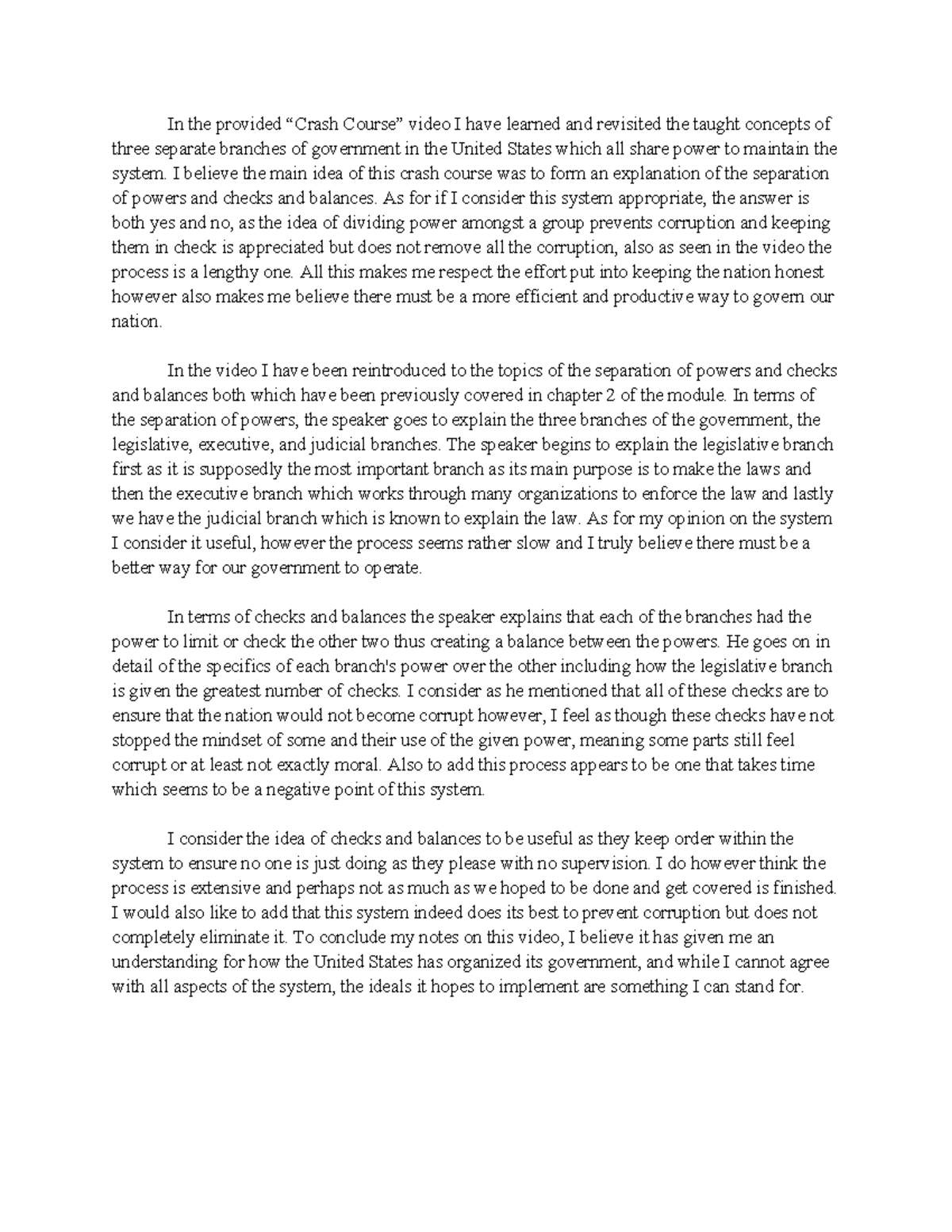 In the provided “Crash Course” video I have learned and revisited the taught concepts of three separate branches of government in the United States which all share power to maintain the system. I believe the main idea of this crash course was to form an explanation of the separation of powers and checks and balances. As for if I consider this system appropriate, the answer is both yes and no, as the idea of dividing power amongst a group prevents corruption and keeping them in check is appreciated but does not remove all the corruption, also as seen in the video the process is a lengthy one. All this makes me respect the effort put into keeping the nation honest however also makes me believe there must be a more efficient and productive way to govern our nation.

In the video I have been reintroduced to the topics of the separation of powers and checks and balances both which have been previously covered in chapter 2 of the module. In terms of the separation of powers, the speaker goes to explain the three branches of the government, the legislative, executive, and judicial branches. The speaker begins to explain the legislative branch first as it is supposedly the most important branch as its main purpose is to make the laws and then the executive branch which works through many organizations to enforce the law and lastly we have the judicial branch which is known to explain the law. As for my opinion on the system I consider it useful, however the process seems rather slow and I truly believe there must be a better way for our government to operate.

In terms of checks and balances the speaker explains that each of the branches had the power to limit or check the other two thus creating a balance between the powers. He goes on in detail of the specifics of each branch's power over the other including how the legislative branch is given the greatest number of checks. I consider as he mentioned that all of these checks are to ensure that the nation would not become corrupt however, I feel as though these checks have not stopped the mindset of some and their use of the given power, meaning some parts still feel corrupt or at least not exactly moral. Also to add this process appears to be one that takes time which seems to be a negative point of this system.

I consider the idea of checks and balances to be useful as they keep order within the system to ensure no one is just doing as they please with no supervision. I do however think the process is extensive and perhaps not as much as we hoped to be done and get covered is finished. I would also like to add that this system indeed does its best to prevent corruption but does not completely eliminate it. To conclude my notes on this video, I believe it has given me an understanding for how the United States has organized its government, and while I cannot agree with all aspects of the system, the ideals it hopes to implement are something I can stand for.